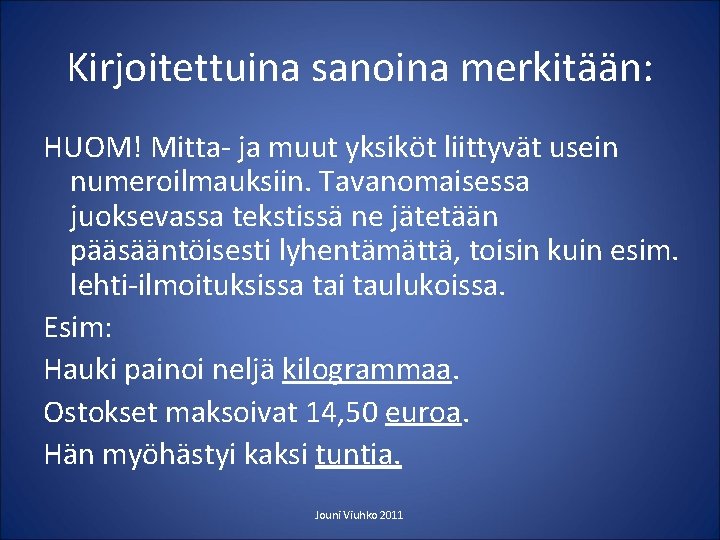 Kirjoitettuina sanoina merkitään:

HUOM! Mitta- ja muut yksiköt liittyvät usein numeroilmauksiin. Tavanomaisessa juoksevassa tekstissä ne jätetään pääsääntöisesti lyhentämättä, toisin kuin esim. lehti-ilmoituksissa tai taulukoissa.

Esim:

Hauki painoi neljä kilogrammaa.

Ostokset maksoivat 14,50 euroa.

Hän myöhästyi kaksi tuntia.

Jouni Viuhko 2011